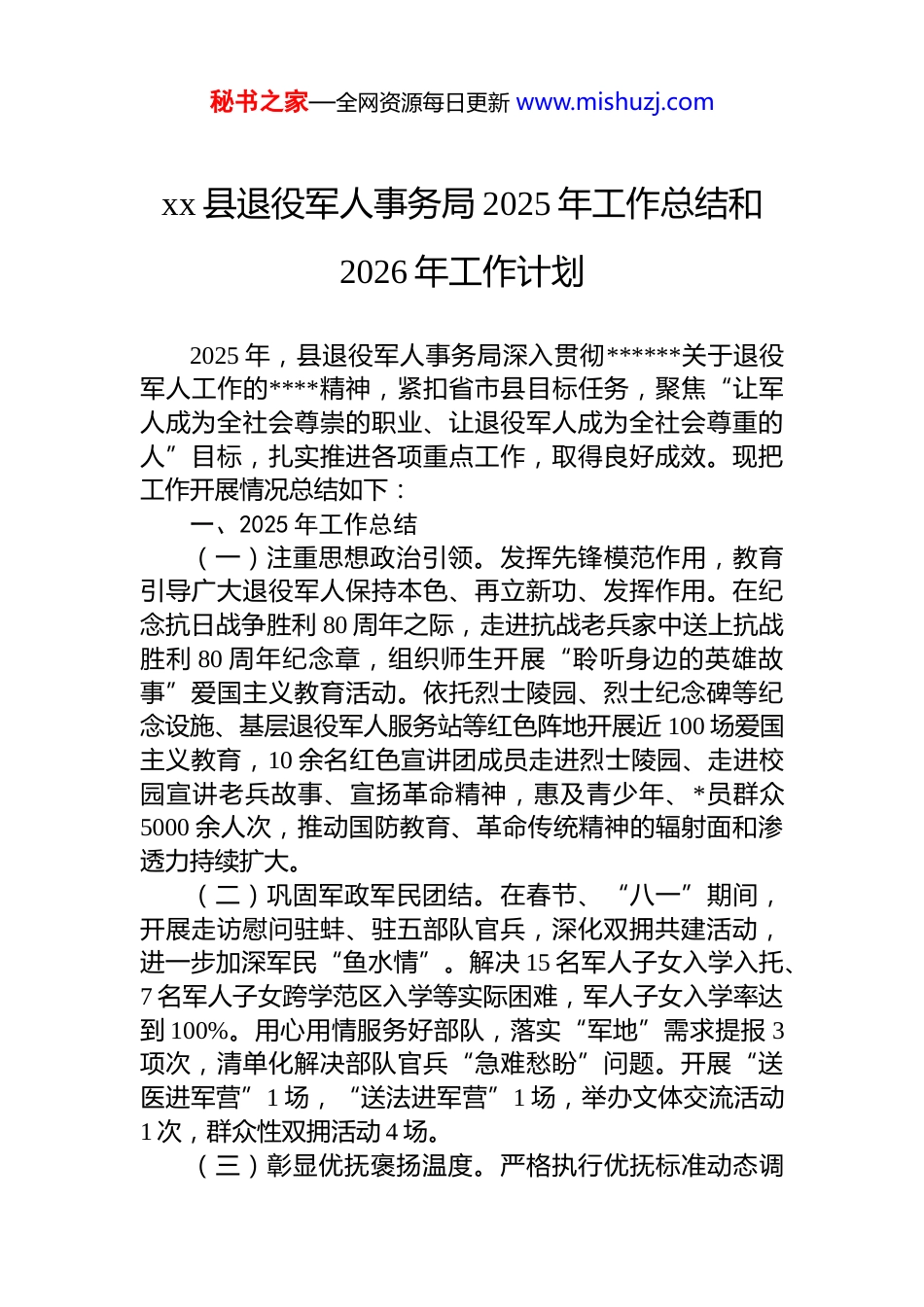 秘书之家—全网资源每日更新 www.mishuzj.com

xx 县退役军人事务局 2025 年工作总结和 2026 年工作计划

2025 年，县退役军人事务局深入贯彻******关于退役军人工作的****精神，紧扣省市县目标任务，聚焦“让军人成为全社会尊崇的职业、让退役军人成为全社会尊重的人”目标，扎实推进各项重点工作，取得良好成效。现把工作开展情况总结如下：

一、2025 年工作总结

（一）注重思想政治引领。发挥先锋模范作用，教育引导广大退役军人保持本色、再立新功、发挥作用。在纪念抗日战争胜利 80 周年之际，走进抗战老兵家中送上抗战胜利 80 周年纪念章，组织师生开展“聆听身边的英雄故事”爱国主义教育活动。依托烈士陵园、烈士纪念碑等纪念设施、基层退役军人服务站等红色阵地开展近 100 场爱国主义教育，10 余名红色宣讲团成员走进烈士陵园、走进校园宣讲老兵故事、宣扬革命精神，惠及青少年、*员群众 5000 余人次，推动国防教育、革命传统精神的辐射面和渗透力持续扩大。

（二）巩固军政军民团结。在春节、“八一”期间，开展走访慰问驻蚌、驻五部队官兵，深化双拥共建活动，进一步加深军民“鱼水情”。解决 15 名军人子女入学入托、7 名军人子女跨学范区入学等实际困难，军人子女入学率达到 100%。用心用情服务好部队，落实“军地”需求提报 3 项次，清单化解决部队官兵“急难愁盼”问题。开展“送医进军营”1 场，“送法进军营”1 场，举办文体交流活动 1 次，群众性双拥活动 4 场。

（三）彰显优抚褒扬温度。严格执行优抚标准动态调